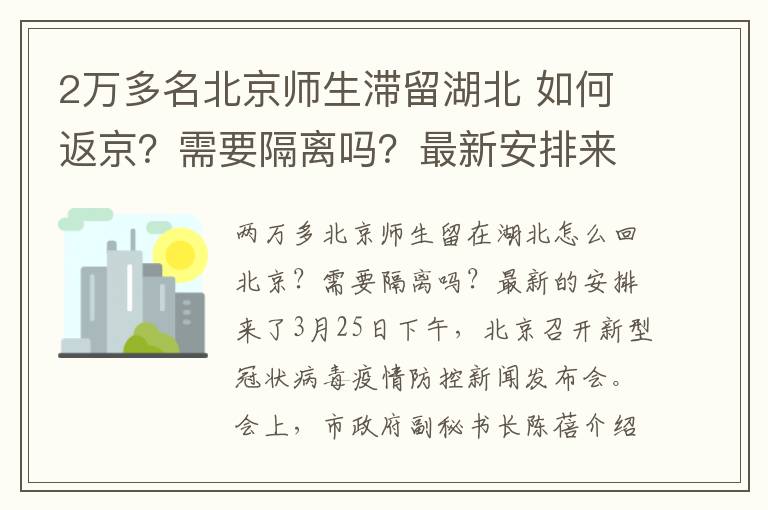 2万多名北京师生滞留湖北 如何返京？需要隔离吗？最新安排来

两万多北京师生留在湖北怎么回北京？需要隔离吗？最新的安排来了3月25日下午，北京召开新型冠状病毒疫情防控新闻发布会。会上，市政府副秘书长陈蓓介绍